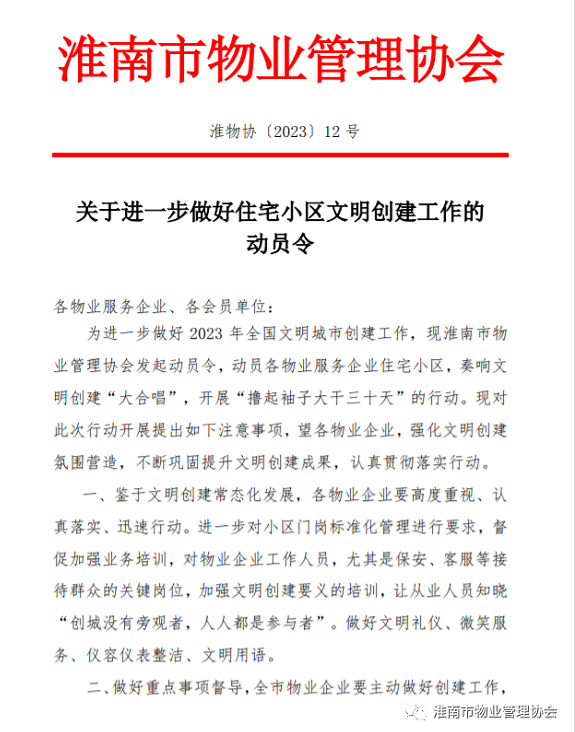 淮南市物业管理协会

淮物协〔2023〕12 号

关于进一步做好住宅小区文明创建工作的动员令

各物业服务企业、各会员单位：

为进一步做好 2023 年全国文明城市创建工作，现淮南市物业管理协会发起动员令，动员各物业服务企业住宅小区，奏响文明创建“大合唱”，开展“撸起袖子大干三十天”的行动。现对此次行动开展提出如下注意事项，望各物业企业，强化文明创建氛围营造，不断巩固提升文明创建成果，认真贯彻落实行动。

一、鉴于文明创建常态化发展，各物业企业要高度重视、认真落实、迅速行动。进一步对小区门岗标准化管理进行要求，督促加强业务培训，对物业企业工作人员，尤其是保安、客服等接待群众的关键岗位，加强文明创建要义的培训，让从业人员知晓“创城没有旁观者，人人都是参与者”。做好文明礼仪、微笑服务、仪容仪表整洁、文明用语。

二、做好重点事项督导，全市物业企业要主动做好创建工作，

淮南市物业管理协会